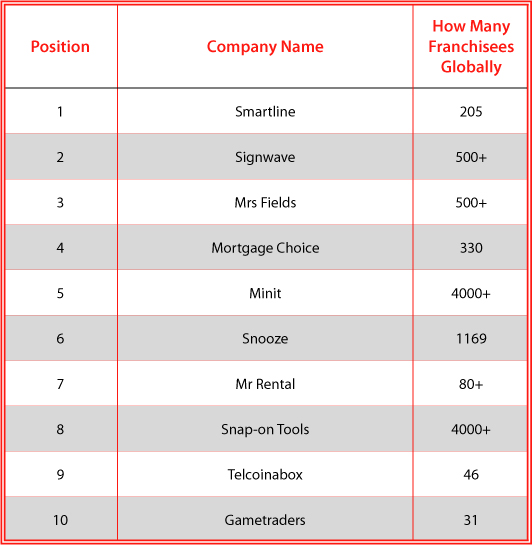 | Position | Company Name | How Many Franchisees Globally |
|---|---|---|
| 1 | Smartline | 205 |
| 2 | Signwave | 500+ |
| 3 | Mrs Fields | 500+ |
| 4 | Mortgage Choice | 330 |
| 5 | Minit | 4000+ |
| 6 | Snooze | 1169 |
| 7 | Mr Rental | 80+ |
| 8 | Snap-on Tools | 4000+ |
| 9 | Telcoinabox | 46 |
| 10 | Gametraders | 31 |